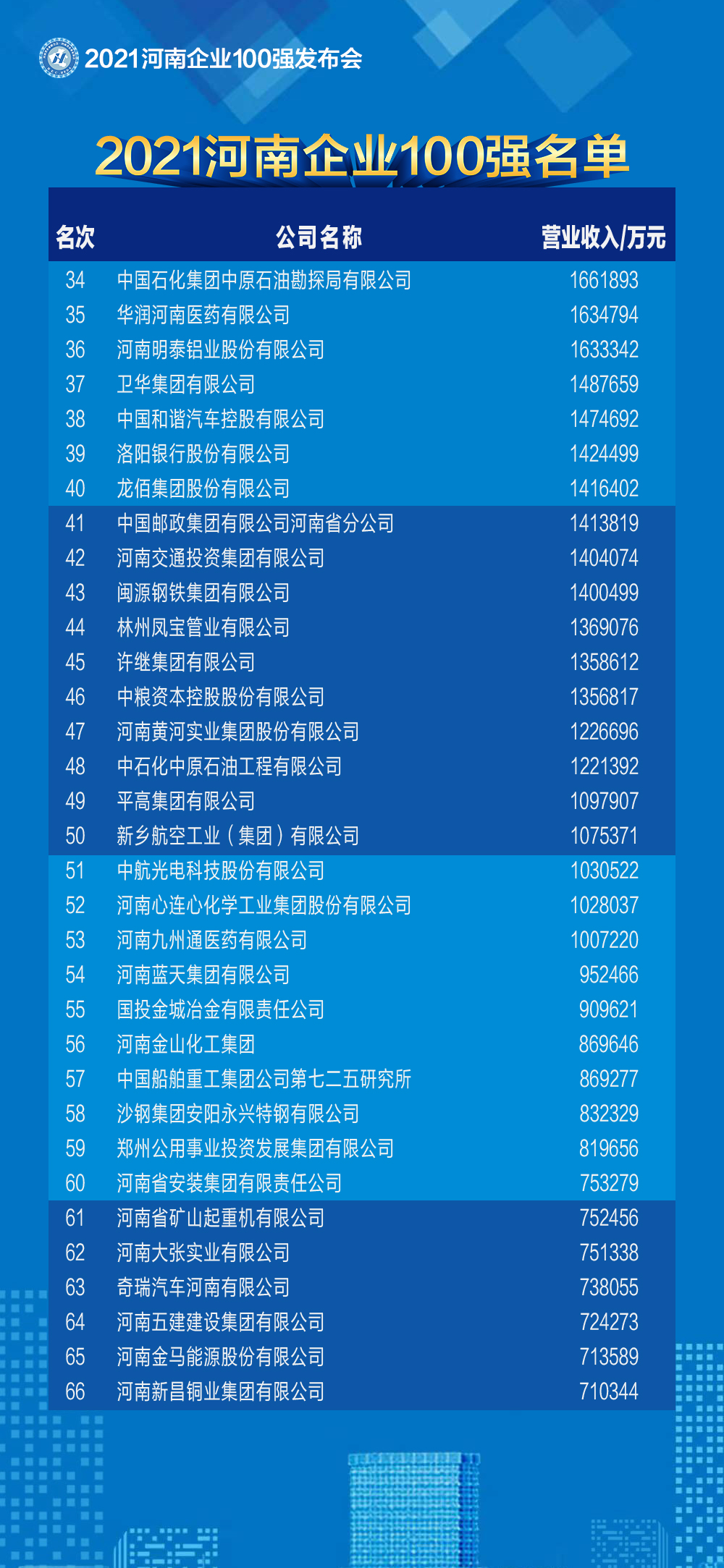 2021河南企业100强发布会

2021河南企业100强名单

| 名次 | 公司名称 | 营业收入/万元 |
|---|---|---|
| 34 | 中国石化集团中原石油勘探局有限公司 | 1661893 |
| 35 | 华润河南医药有限公司 | 1634794 |
| 36 | 河南明泰铝业股份有限公司 | 1633342 |
| 37 | 卫华集团有限公司 | 1487659 |
| 38 | 中国和谐汽车控股有限公司 | 1474692 |
| 39 | 洛阳银行股份有限公司 | 1424499 |
| 40 | 龙佰集团股份有限公司 | 1416402 |
| 41 | 中国邮政集团有限公司河南省分公司 | 1413819 |
| 42 | 河南交通投资集团有限公司 | 1404074 |
| 43 | 闽源钢铁集团有限公司 | 1400499 |
| 44 | 林州凤宝管业有限公司 | 1369076 |
| 45 | 许继集团有限公司 | 1358612 |
| 46 | 中粮资本控股股份有限公司 | 1356817 |
| 47 | 河南黄河实业集团股份有限公司 | 1226696 |
| 48 | 中石化中原石油工程有限公司 | 1221392 |
| 49 | 平高集团有限公司 | 1097907 |
| 50 | 新乡航空工业（集团）有限公司 | 1075371 |
| 51 | 中航光电科技股份有限公司 | 1030522 |
| 52 | 河南心连心化学工业集团股份有限公司 | 1028037 |
| 53 | 河南九州通医药有限公司 | 1007220 |
| 54 | 河南蓝天集团有限公司 | 952466 |
| 55 | 国投金城冶金有限责任公司 | 909621 |
| 56 | 河南金山化工集团 | 869646 |
| 57 | 中国船舶重工集团公司第七二五研究所 | 869277 |
| 58 | 沙钢集团安阳永兴特钢有限公司 | 832329 |
| 59 | 郑州公用事业投资发展集团有限公司 | 819656 |
| 60 | 河南省安装集团有限责任公司 | 753279 |
| 61 | 河南省矿山起重机有限公司 | 752456 |
| 62 | 河南大张实业有限公司 | 751338 |
| 63 | 奇瑞汽车河南有限公司 | 738055 |
| 64 | 河南五建建设集团有限公司 | 724273 |
| 65 | 河南金马能源股份有限公司 | 713589 |
| 66 | 河南新昌铜业集团有限公司 | 710344 |